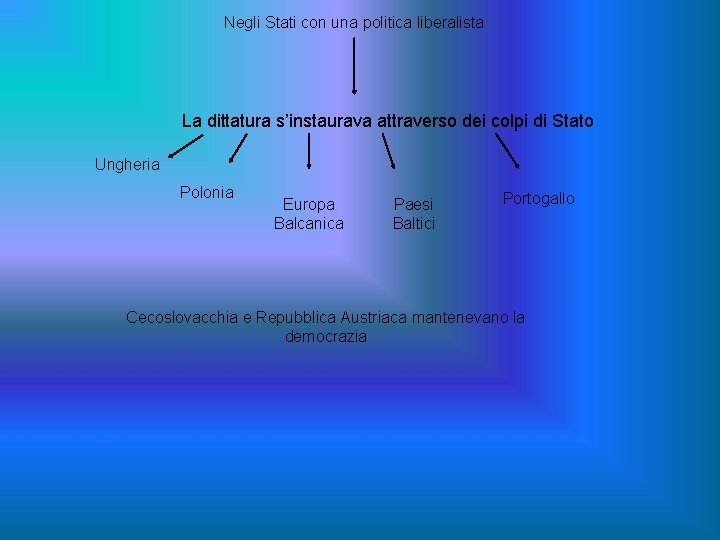 Negli Stati con una politica liberalista

La dittatura s'instaurava attraverso dei colpi di Stato

Ungheria

Polonia

Europa Balcanica

Paesi Baltici

Portogallo

Cecoslovacchia e Repubblica Austriaca mantenevano la democrazia